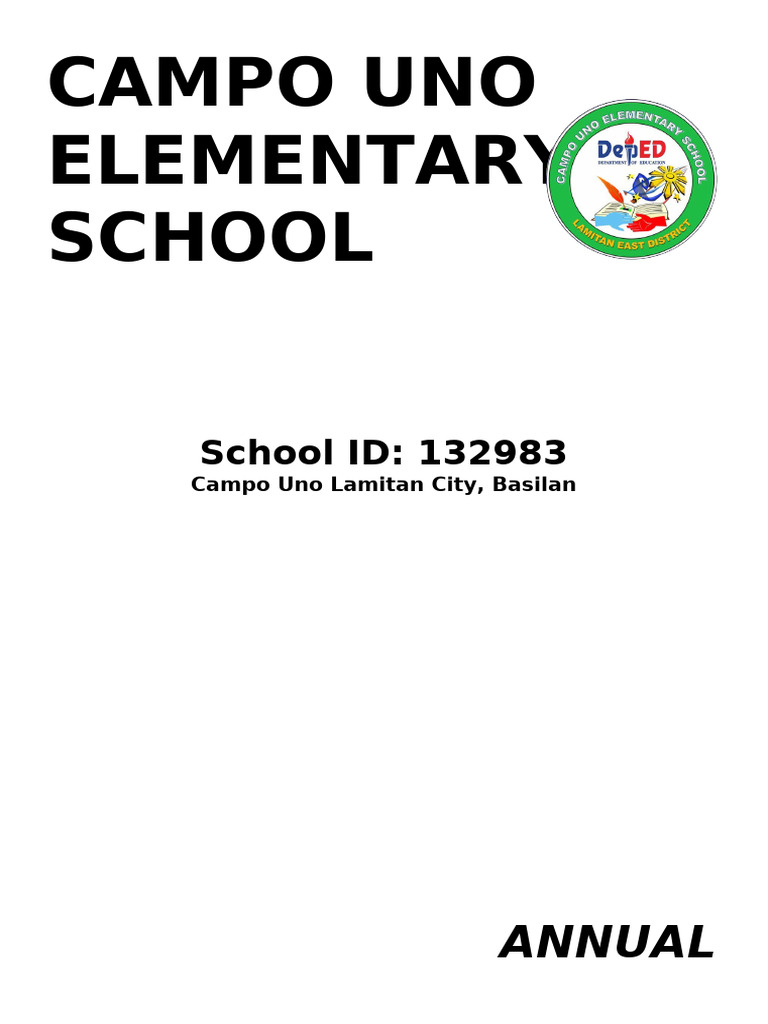 CAMPO UNO ELEMENTARY SCHOOL

CAMPO UNO ELEMENTARY SCHOOL
DepED
DEPARTMENT OF EDUCATION
LAMITAN EAST DISTRICT

School ID: 132983
Campo Uno Lamitan City, Basilan

ANNUAL